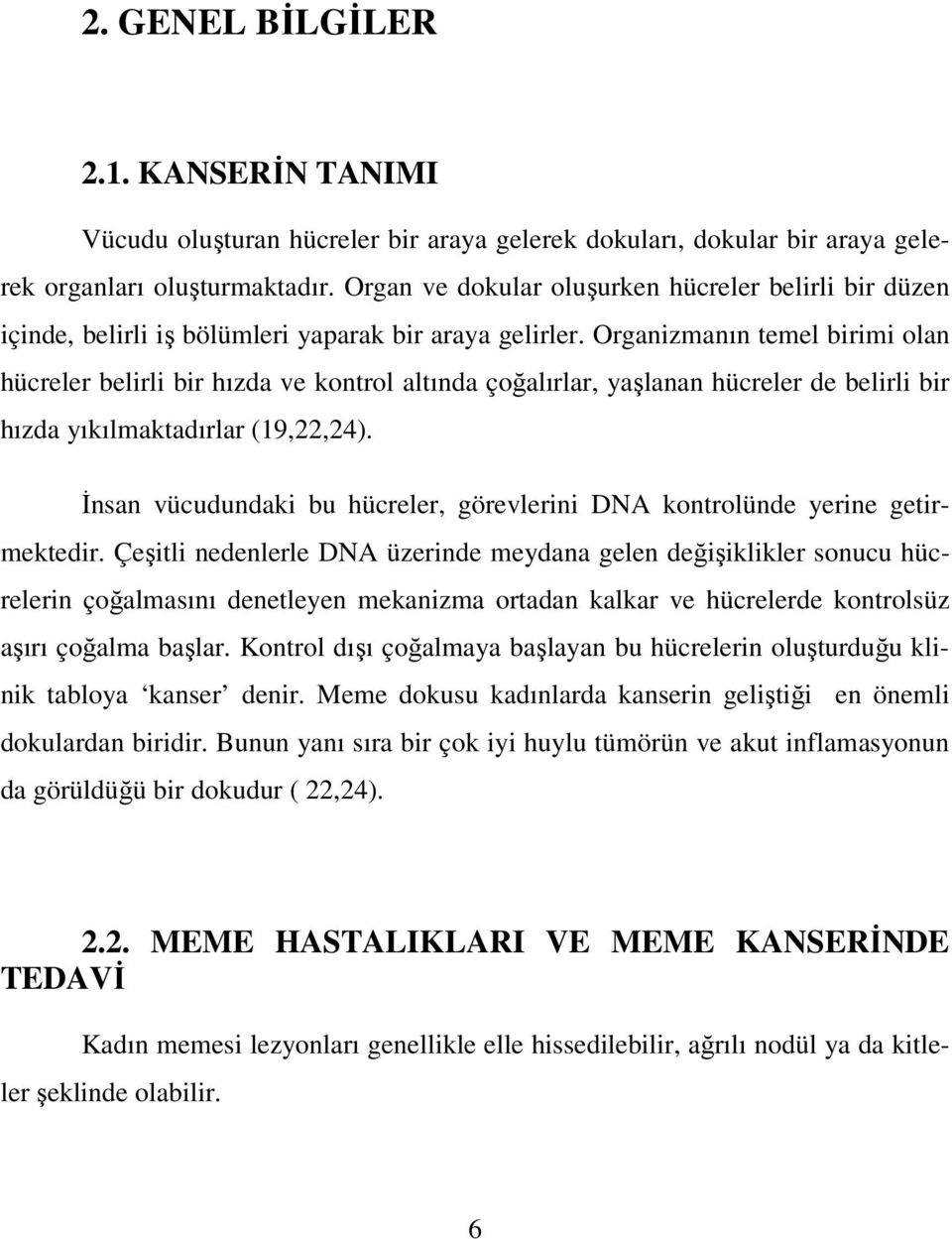 2. GENEL BİLGİLER

2.1. KANSERİN TANIMI

Vücudu oluşturan hücreler bir araya gelerek dokuları, dokular bir araya gelerek organları oluşturmaktadır. Organ ve dokular oluşurken hücreler belirli bir düzen içinde, belirli iş bölümleri yaparak bir araya gelirler. Organizmanın temel birimi olan hücreler belirli bir hızda ve kontrol altında çoğalırlar, yaşlanan hücreler de belirli bir hızda yıkılmaktadırlar (19,22,24).

İnsan vücudundaki bu hücreler, görevlerini DNA kontrolünde yerine getirmektedir. Çeşitli nedenlerle DNA üzerinde meydana gelen değişiklikler sonucu hücrelerin çoğalmasını denetleyen mekanizma ortadan kalkar ve hücrelerde kontrolsüz aşırı çoğalma başlar. Kontrol dışı çoğalmaya başlayan bu hücrelerin oluşturduğu klinik tabloya ‘kanser’ denir. Meme dokusu kadınlarda kanserin geliştiği en önemli dokulardan biridir. Bunun yanı sıra bir çok iyi huylu tümörün ve akut inflamasyonun da görüldüğü bir dokudur ( 22,24).

2.2. MEME HASTALIKLARI VE MEME KANSERİNDE TEDAVİ

Kadın memesi lezyonları genellikle elle hissedilebilir, ağrılı nodül ya da kitleler şeklinde olabilir.

6